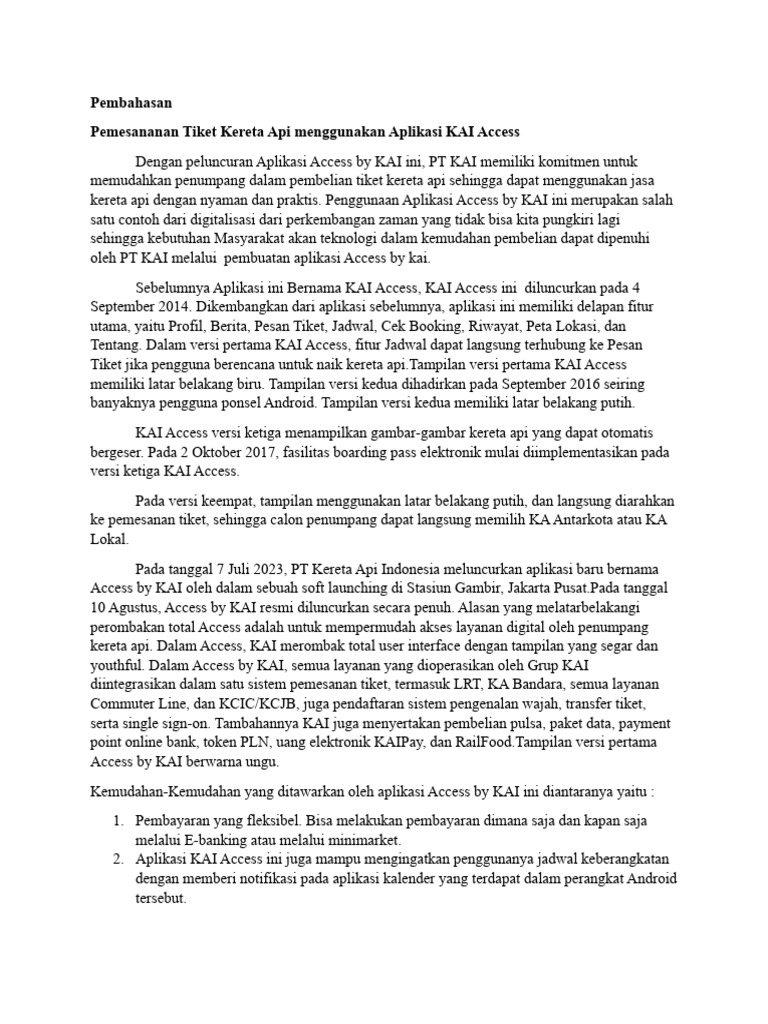 Pembahasan

Pemesananan Tiket Kereta Api menggunakan Aplikasi KAI Access

Dengan peluncuran Aplikasi Access by KAI ini, PT KAI memiliki komitmen untuk memudahkan penumpang dalam pembelian tiket kereta api sehingga dapat menggunakan jasa kereta api dengan nyaman dan praktis. Penggunaan Aplikasi Access by KAI ini merupakan salah satu contoh dari digitalisasi dari perkembangan zaman yang tidak bisa kita pungkiri lagi sehingga kebutuhan Masyarakat akan teknologi dalam kemudahan pembelian dapat dipenuhi oleh PT KAI melalui pembuatan aplikasi Access by kai.

Sebelumnya Aplikasi ini Bernama KAI Access, KAI Access ini diluncurkan pada 4 September 2014. Dikembangkan dari aplikasi sebelumnya, aplikasi ini memiliki delapan fitur utama, yaitu Profil, Berita, Pesan Tiket, Jadwal, Cek Booking, Riwayat, Peta Lokasi, dan Tentang. Dalam versi pertama KAI Access, fitur Jadwal dapat langsung terhubung ke Pesan Tiket jika pengguna berencana untuk naik kereta api.Tampilan versi pertama KAI Access memiliki latar belakang biru. Tampilan versi kedua dihadirkan pada September 2016 seiring banyaknya pengguna ponsel Android. Tampilan versi kedua memiliki latar belakang putih.

KAI Access versi ketiga menampilkan gambar-gambar kereta api yang dapat otomatis bergeser. Pada 2 Oktober 2017, fasilitas boarding pass elektronik mulai diimplementasikan pada versi ketiga KAI Access.

Pada versi keempat, tampilan menggunakan latar belakang putih, dan langsung diarahkan ke pemesanan tiket, sehingga calon penumpang dapat langsung memilih KA Antarkota atau KA Lokal.

Pada tanggal 7 Juli 2023, PT Kereta Api Indonesia meluncurkan aplikasi baru bernama Access by KAI oleh dalam sebuah soft launching di Stasiun Gambir, Jakarta Pusat.Pada tanggal 10 Agustus, Access by KAI resmi diluncurkan secara penuh. Alasan yang melatarbelakangi perombakan total Access adalah untuk mempermudah akses layanan digital oleh penumpang kereta api. Dalam Access, KAI merombak total user interface dengan tampilan yang segar dan youthful. Dalam Access by KAI, semua layanan yang dioperasikan oleh Grup KAI diintegrasikan dalam satu sistem pemesanan tiket, termasuk LRT, KA Bandara, semua layanan Commuter Line, dan KCIC/KCJB, juga pendaftaran sistem pengenalan wajah, transfer tiket, serta single sign-on. Tambahannya KAI juga menyertakan pembelian pulsa, paket data, payment point online bank, token PLN, uang elektronik KAIPay, dan RailFood.Tampilan versi pertama Access by KAI berwarna ungu.

Kemudahan-Kemudahan yang ditawarkan oleh aplikasi Access by KAI ini diantaranya yaitu :

1. Pembayaran yang fleksibel. Bisa melakukan pembayaran dimana saja dan kapan saja melalui E-banking atau melalui minimarket.
2. Aplikasi KAI Access ini juga mampu mengingatkan penggunanya jadwal keberangkatan dengan memberi notifikasi pada aplikasi kalender yang terdapat dalam perangkat Android tersebut.